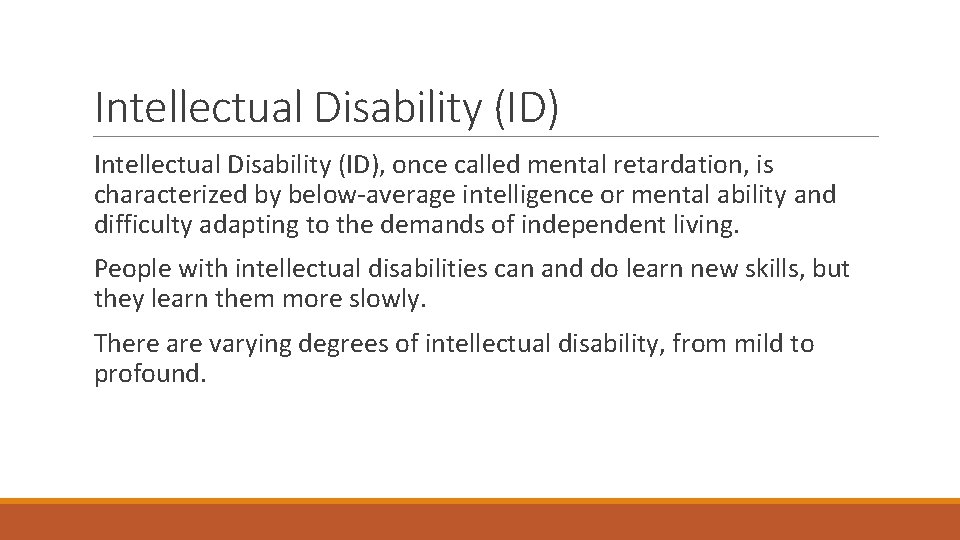 Intellectual Disability (ID)

Intellectual Disability (ID), once called mental retardation, is characterized by below-average intelligence or mental ability and difficulty adapting to the demands of independent living.

People with intellectual disabilities can and do learn new skills, but they learn them more slowly.

There are varying degrees of intellectual disability, from mild to profound.